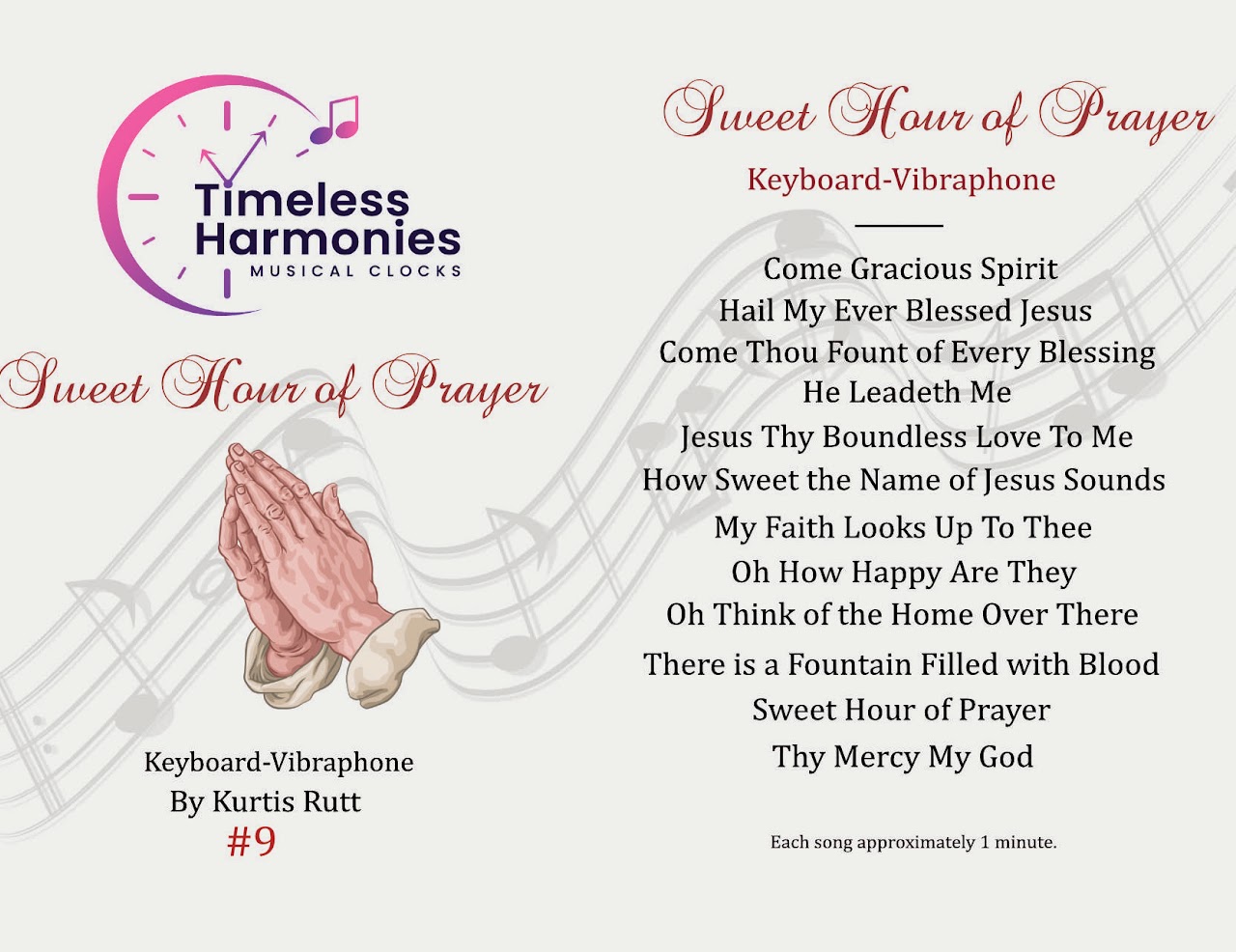 Timeless Harmonies
MUSICAL CLOCKS

Sweet Hour of Prayer

Keyboard-Vibraphone
By Kurtis Rutt
#9

Sweet Hour of Prayer

Keyboard-Vibraphone

Come Gracious Spirit
Hail My Ever Blessed Jesus
Come Thou Fount of Every Blessing
He Leadeth Me
Jesus Thy Boundless Love To Me
How Sweet the Name of Jesus Sounds
My Faith Looks Up To Thee
Oh How Happy Are They
Oh Think of the Home Over There
There is a Fountain Filled with Blood
Sweet Hour of Prayer
Thy Mercy My God

Each song approximately 1 minute.